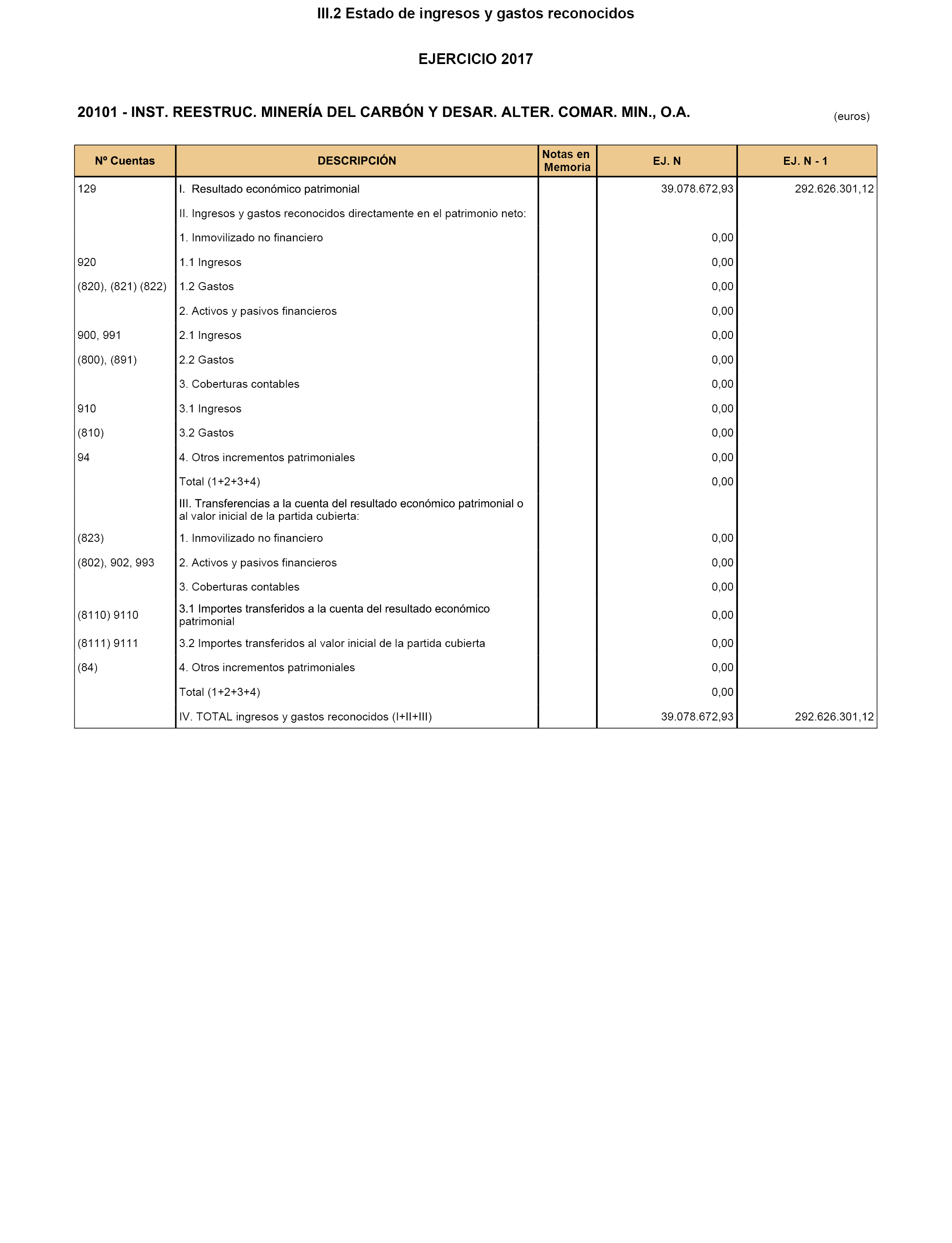 III.2 Estado de ingresos y gastos reconocidos

EJERCICIO 2017

20101 - INST. REESTRUC. MINERÍA DEL CARBÓN Y DESAR. ALTER. COMAR. MIN., O.A.

(euros)

| Nº Cuentas | DESCRIPCIÓN | Notas en Memoria | EJ. N | EJ. N - 1 |
|---|---|---|---|---|
| 129 | I. Resultado económico patrimonial | | 39.078.672,93 | 292.626.301,12 |
| | II. Ingresos y gastos reconocidos directamente en el patrimonio neto: | | | |
| | 1. Inmovilizado no financiero | | 0,00 | |
| 920 | 1.1 Ingresos | | 0,00 | |
| (820), (821) (822) | 1.2 Gastos | | 0,00 | |
| | 2. Activos y pasivos financieros | | 0,00 | |
| 900, 991 | 2.1 Ingresos | | 0,00 | |
| (800), (891) | 2.2 Gastos | | 0,00 | |
| | 3. Coberturas contables | | 0,00 | |
| 910 | 3.1 Ingresos | | 0,00 | |
| (810) | 3.2 Gastos | | 0,00 | |
| 94 | 4. Otros incrementos patrimoniales | | 0,00 | |
| | Total (1+2+3+4) | | 0,00 | |
| | III. Transferencias a la cuenta del resultado económico patrimonial o al valor inicial de la partida cubierta: | | | |
| (823) | 1. Inmovilizado no financiero | | 0,00 | |
| (802), 902, 993 | 2. Activos y pasivos financieros | | 0,00 | |
| | 3. Coberturas contables | | 0,00 | |
| (8110) 9110 | 3.1 Importes transferidos a la cuenta del resultado económico patrimonial | | 0,00 | |
| (8111) 9111 | 3.2 Importes transferidos al valor inicial de la partida cubierta | | 0,00 | |
| (84) | 4. Otros incrementos patrimoniales | | 0,00 | |
| | Total (1+2+3+4) | | 0,00 | |
| | IV. TOTAL ingresos y gastos reconocidos (I+II+III) | | 39.078.672,93 | 292.626.301,12 |